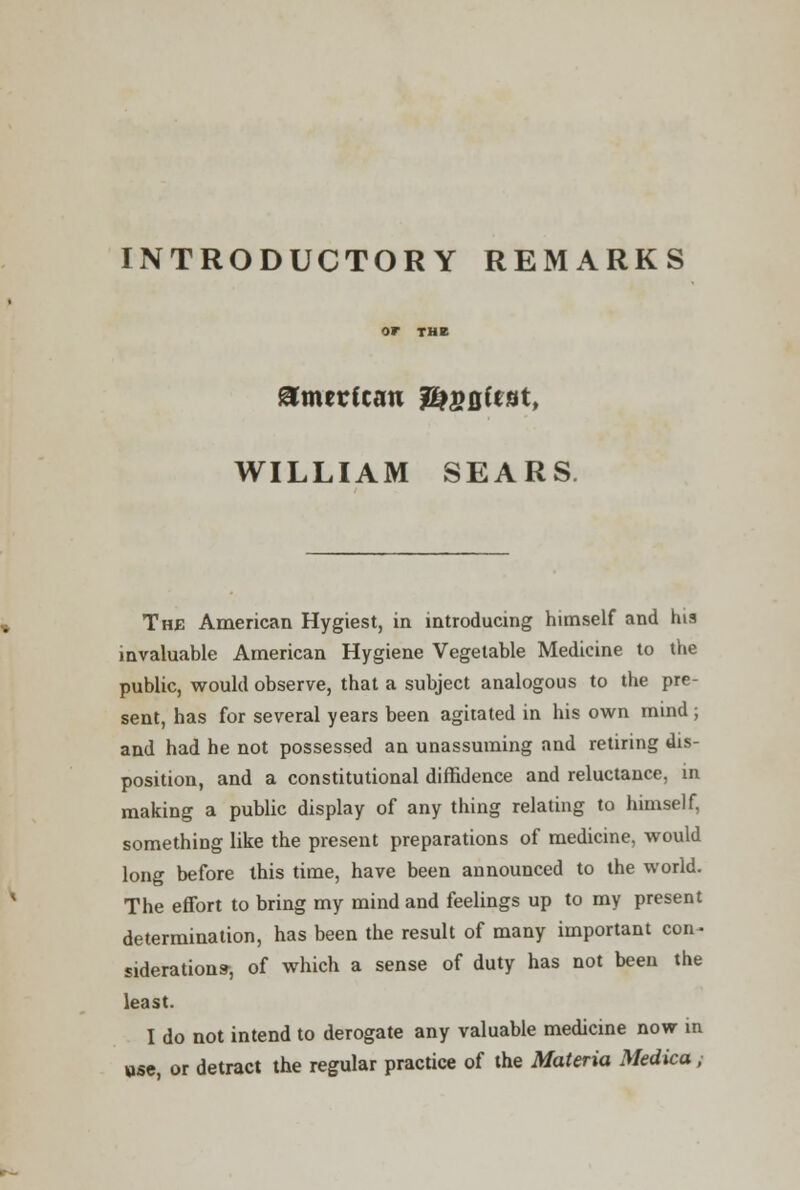 INTRODUCTORY REMARKS

OF THE

American Hygiest,

WILLIAM SEARS.

The American Hygiest, in introducing himself and his invaluable American Hygiene Vegetable Medicine to the public, would observe, that a subject analogous to the present, has for several years been agitated in his own mind; and had he not possessed an unassuming and retiring disposition, and a constitutional diffidence and reluctance, in making a public display of any thing relating to himself, something like the present preparations of medicine, would long before this time, have been announced to the world. The effort to bring my mind and feelings up to my present determination, has been the result of many important considerations, of which a sense of duty has not been the least.

I do not intend to derogate any valuable medicine now in use, or detract the regular practice of the Materia Medica;